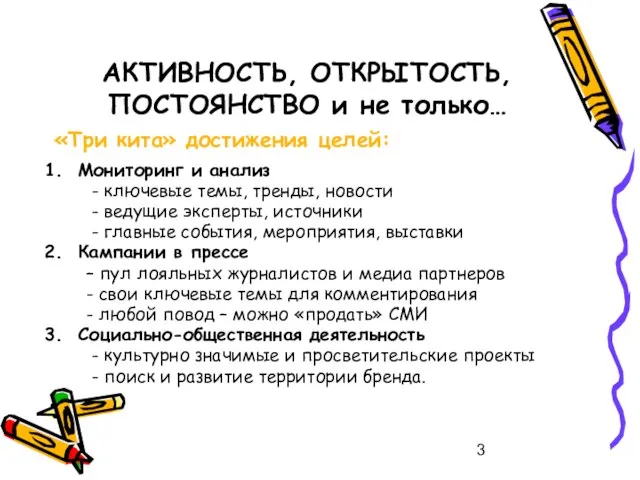 АКТИВНОСТЬ, ОТКРЫТОСТЬ, ПОСТОЯНСТВО и не только…

«Три кита» достижения целей:

1. Мониторинг и анализ
- ключевые темы, тренды, новости
- ведущие эксперты, источники
- главные события, мероприятия, выставки
2. Кампании в прессе
– пул лояльных журналистов и медиа партнеров
- свои ключевые темы для комментирования
- любой повод – можно «продать» СМИ
3. Социально-общественная деятельность
- культурно значимые и просветительские проекты
- поиск и развитие территории бренда.

3